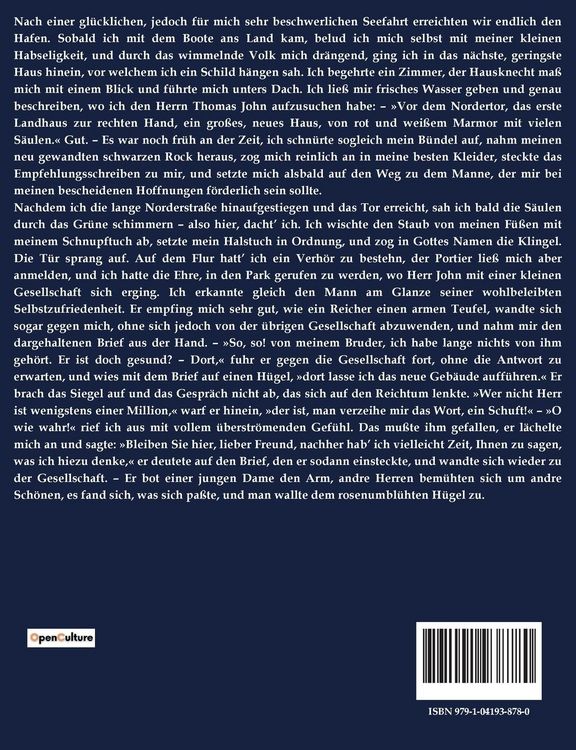 Nach einer glücklichen, jedoch für mich sehr beschwerlichen Seefahrt erreichten wir endlich den Hafen. Sobald ich mit dem Boote ans Land kam, belud ich mich selbst mit meiner kleinen Habseligkeit, und durch das wimmelnde Volk mich drängend, ging ich in das nächste, geringste Haus hinein, vor welchem ich ein Schild hängen sah. Ich begehrte ein Zimmer, der Hausknecht maß mich mit einem Blick und führte mich unters Dach. Ich ließ mir frisches Wasser geben und genau beschreiben, wo ich den Herrn Thomas John aufzusuchen habe: – »Vor dem Nordertor, das erste Landhaus zur rechten Hand, ein großes, neues Haus, von rot und weißem Marmor mit vielen Säulen.« Gut. – Es war noch früh an der Zeit, ich schnürte sogleich mein Bündel auf, nahm meinen neu gewandten schwarzen Rock heraus, zog mich reinlich an in meine besten Kleider, steckte das Empfehlungsschreiben zu mir, und setzte mich alsbald auf den Weg zu dem Manne, der mir bei meinen bescheidenen Hoffnungen förderlich sein sollte.
Nachdem ich die lange Norderstraße hinaufgestiegen und das Tor erreicht, sah ich bald die Säulen durch das Grüne schimmern – also hier, dacht' ich. Ich wischte den Staub von meinen Füßen mit meinem Schnupftuch ab, setzte mein Halstuch in Ordnung, und zog in Gottes Namen die Klingel. Die Tür sprang auf. Auf dem Flur hatt' ich ein Verhör zu bestehn, der Portier ließ mich aber anmelden, und ich hatte die Ehre, in den Park gerufen zu werden, wo Herr John mit einer kleinen Gesellschaft sich erging. Ich erkannte gleich den Mann am Glanze seiner wohlbeleibten Selbstzufriedenheit. Er empfing mich sehr gut, wie ein Reicher einen armen Teufel, wandte sich sogar gegen mich, ohne sich jedoch von der übrigen Gesellschaft abzuwenden, und nahm mir den dargehaltenen Brief aus der Hand. – »So, so! von meinem Bruder, ich habe lange nichts von ihm gehört. Er ist doch gesund? – Dort,« fuhr er gegen die Gesellschaft fort, ohne die Antwort zu erwarten, und wies mit dem Brief auf einen Hügel, »dort lasse ich das neue Gebäude aufführen.« Er brach das Siegel auf und das Gespräch nicht ab, das sich auf den Reichtum lenkte. »Wer nicht Herr ist wenigstens einer Million,« warf er hinein, »der ist, man verzeihe mir das Wort, ein Schuft!« – »O wie wahr!« rief ich aus mit vollem überströmenden Gefühl. Das mußte ihm gefallen, er lächelte mich an und sagte: »Bleiben Sie hier, lieber Freund, nachher hab' ich vielleicht Zeit, Ihnen zu sagen, was ich hiezu denke,« er deutete auf den Brief, den er sodann einsteckte, und wandte sich wieder zu der Gesellschaft. – Er bot einer jungen Dame den Arm, andre Herren bemühten sich um andre Schönen, es fand sich, was sich paßte, und man wallte dem rosenumblühten Hügel zu.

OpenCulture

ISBN 979-1-04193-878-0